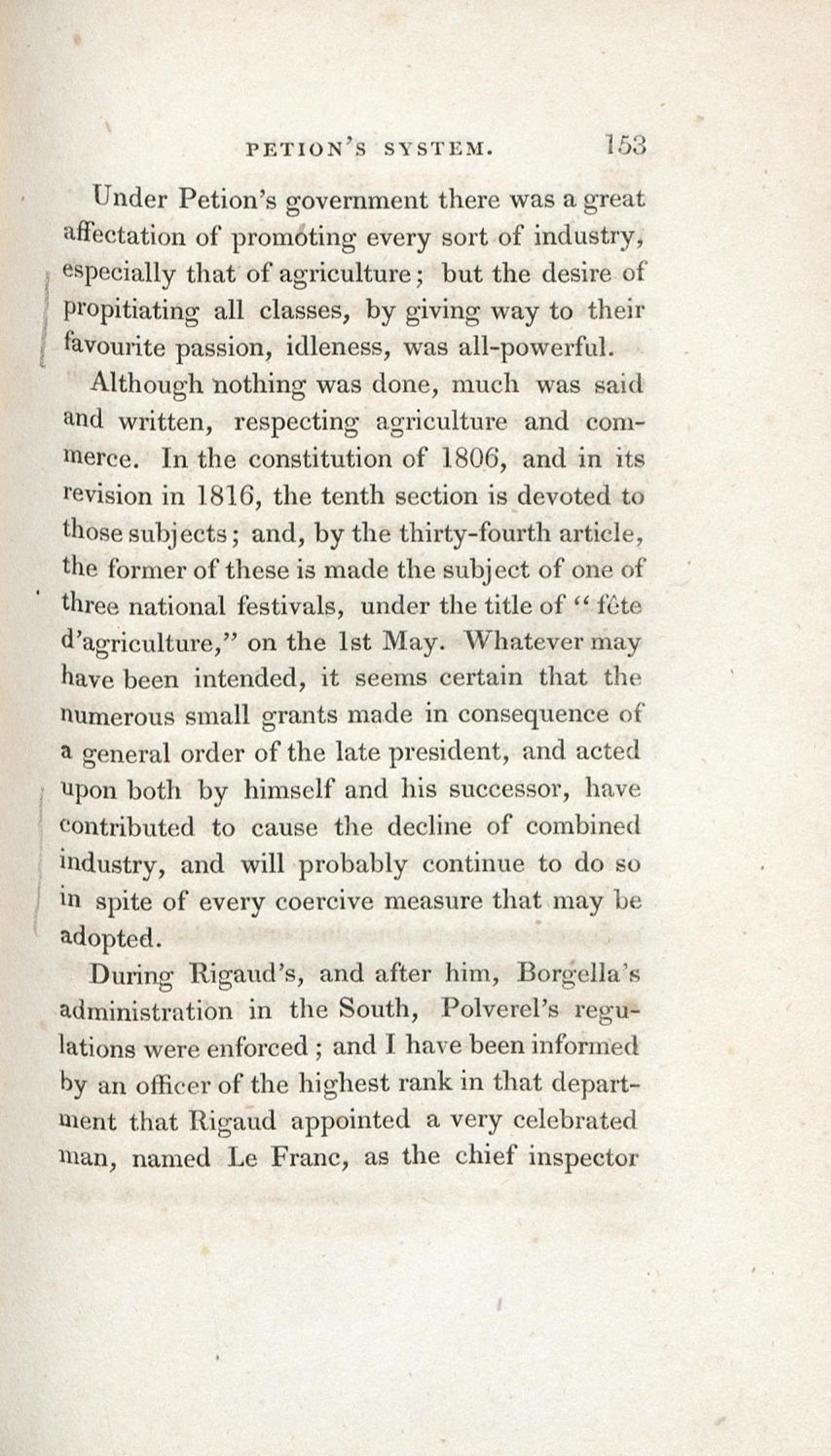 PETION'S SYSTEM. 153

Under Petion's government there was a great affectation of promoting every sort of industry, especially that of agriculture; but the desire of propitiating all classes, by giving way to their favourite passion, idleness, was all-powerful.

Although nothing was done, much was said and written, respecting agriculture and commerce. In the constitution of 1806, and in its revision in 1816, the tenth section is devoted to those subjects; and, by the thirty-fourth article, the former of these is made the subject of one of three national festivals, under the title of "fête d'agriculture," on the 1st May. Whatever may have been intended, it seems certain that the numerous small grants made in consequence of a general order of the late president, and acted upon both by himself and his successor, have contributed to cause the decline of combined industry, and will probably continue to do so in spite of every coercive measure that may be adopted.

During Rigaud's, and after him, Borgella's administration in the South, Polverel's regulations were enforced; and I have been informed by an officer of the highest rank in that department that Rigaud appointed a very celebrated man, named Le Franc, as the chief inspector